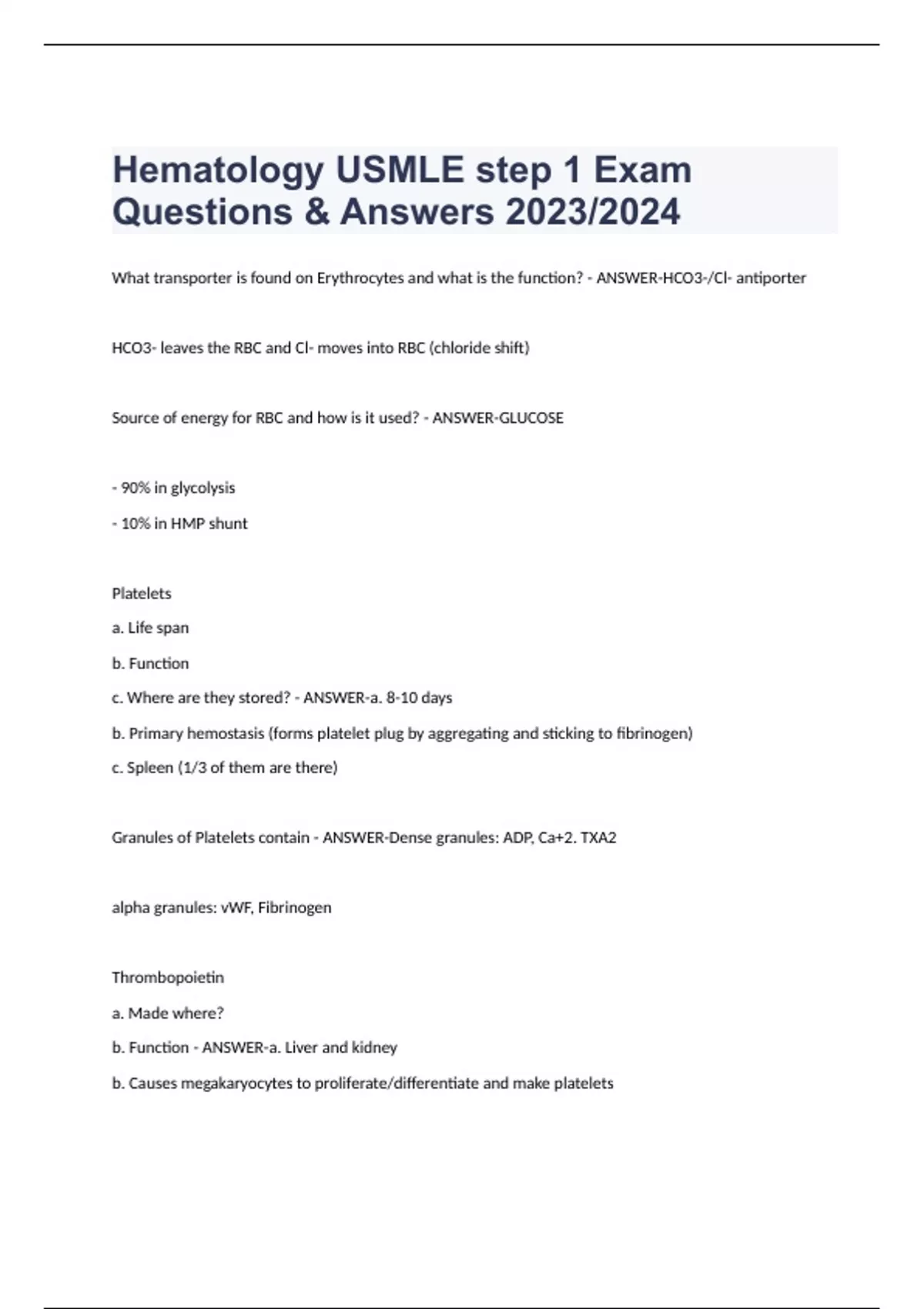 Hematology USMLE step 1 Exam Questions & Answers 2023/2024

What transporter is found on Erythrocytes and what is the function? - ANSWER-HCO3-/Cl- antiporter

HCO3- leaves the RBC and Cl- moves into RBC (chloride shift)

Source of energy for RBC and how is it used? - ANSWER-GLUCOSE

- 90% in glycolysis
- 10% in HMP shunt

Platelets
a. Life span
b. Function
c. Where are they stored? - ANSWER-a. 8-10 days
b. Primary hemostasis (forms platelet plug by aggregating and sticking to fibrinogen)
c. Spleen (1/3 of them are there)

Granules of Platelets contain - ANSWER-Dense granules: ADP, Ca+2. TXA2

alpha granules: vWF, Fibrinogen

Thrombopoietin
a. Made where?
b. Function - ANSWER-a. Liver and kidney
b. Causes megakaryocytes to proliferate/differentiate and make platelets